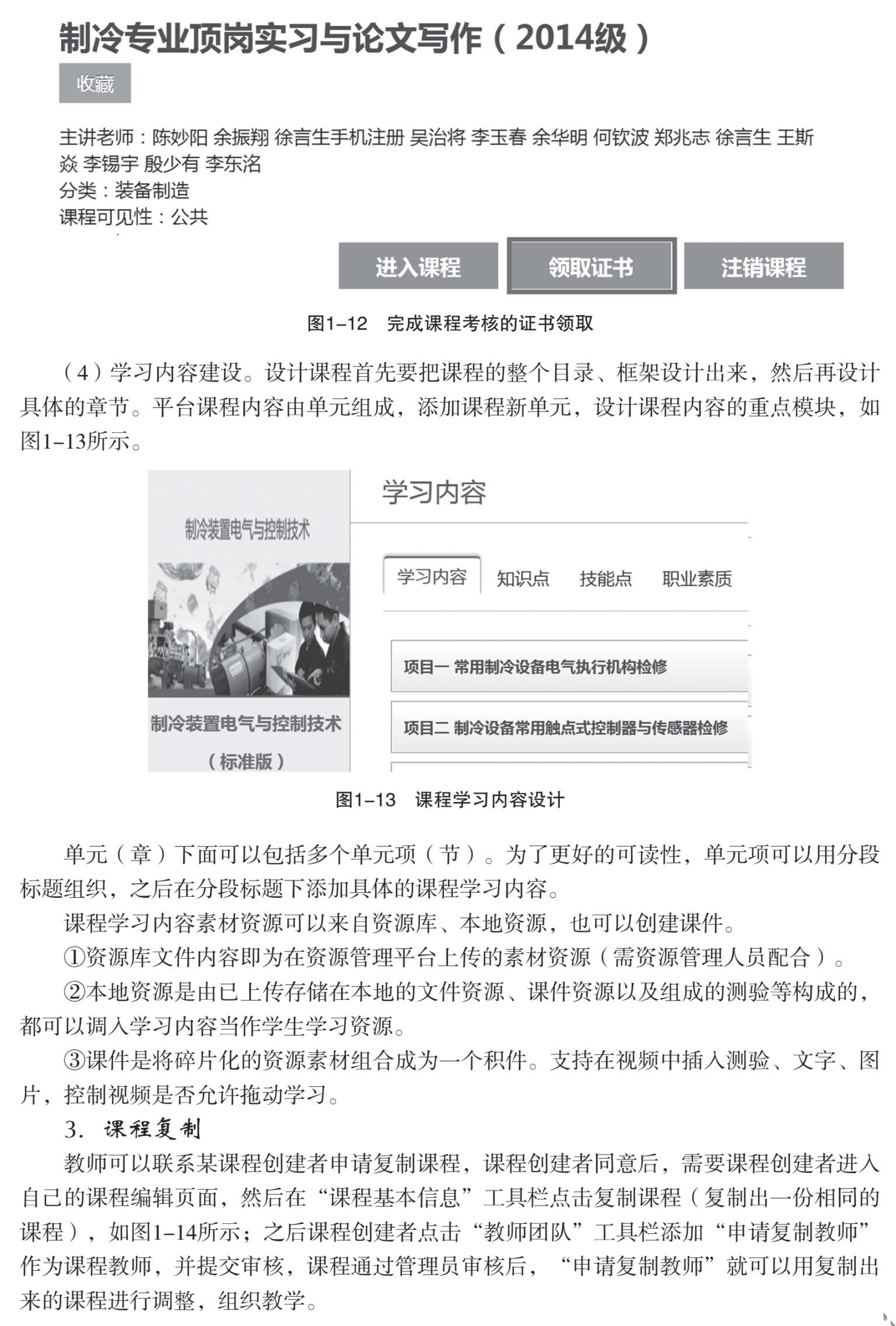 制冷专业顶岗实习与论文写作（2014级）

收藏

主讲老师：陈妙阳 余振翔 徐言生手机注册 吴治将 李玉春 余华明 何钦波 郑兆志 徐言生 王斯焱 李锡宇 殷少有 李东洺
分类：装备制造
课程可见性：公共

进入课程　领取证书　注销课程

图1-12　完成课程考核的证书领取

（4）学习内容建设。设计课程首先要把课程的整个目录、框架设计出来，然后再设计具体的章节。平台课程内容由单元组成，添加课程新单元，设计课程内容的重点模块，如图1-13所示。

制冷装置电气与控制技术

制冷装置电气与控制技术
（标准版）

学习内容

学习内容　知识点　技能点　职业素质

项目一 常用制冷设备电气执行机构检修

项目二 制冷设备常用触点式控制器与传感器检修

图1-13　课程学习内容设计

单元（章）下面可以包括多个单元项（节）。为了更好的可读性，单元项可以用分段标题组织，之后在分段标题下添加具体的课程学习内容。

课程学习内容素材资源可以来自资源库、本地资源，也可以创建课件。

①资源库文件内容即为在资源管理平台上传的素材资源（需资源管理人员配合）。

②本地资源是由已上传存储在本地的文件资源、课件资源以及组成的测验等构成的，都可以调入学习内容当作学生学习资源。

③课件是将碎片化的资源素材组合成为一个积件。支持在视频中插入测验、文字、图片，控制视频是否允许拖动学习。

3. 课程复制

教师可以联系某课程创建者申请复制课程，课程创建者同意后，需要课程创建者进入自己的课程编辑页面，然后在“课程基本信息”工具栏点击复制课程（复制出一份相同的课程），如图1-14所示；之后课程创建者点击“教师团队”工具栏添加“申请复制教师”作为课程教师，并提交审核，课程通过管理员审核后，“申请复制教师”就可以用复制出来的课程进行调整，组织教学。